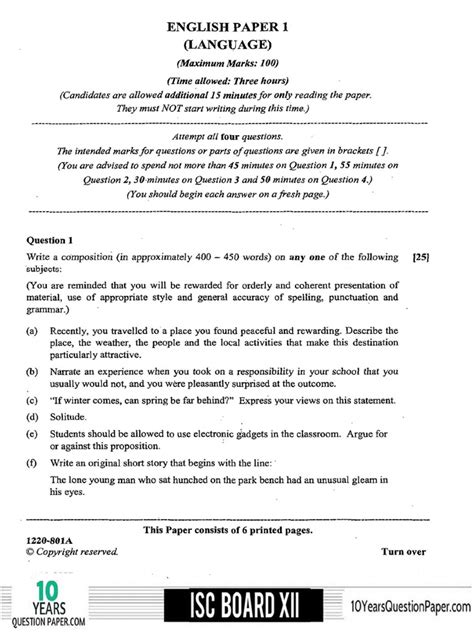 ENGLISH PAPER 1
(LANGUAGE)

(Maximum Marks: 100)

(Time allowed: Three hours)

(Candidates are allowed additional 15 minutes for only reading the paper. They must NOT start writing during this time.)

Attempt all four questions.

The intended marks for questions or parts of questions are given in brackets [ ].

(You are advised to spend not more than 45 minutes on Question 1, 55 minutes on Question 2, 30 minutes on Question 3 and 50 minutes on Question 4.)

(You should begin each answer on a fresh page.)

Question 1

Write a composition (in approximately 400 – 450 words) on any one of the following subjects: [25]

(You are reminded that you will be rewarded for orderly and coherent presentation of material, use of appropriate style and general accuracy of spelling, punctuation and grammar.)

(a) Recently, you travelled to a place you found peaceful and rewarding. Describe the place, the weather, the people and the local activities that make this destination particularly attractive.

(b) Narrate an experience when you took on a responsibility in your school that you usually would not, and you were pleasantly surprised at the outcome.

(c) "If winter comes, can spring be far behind?" Express your views on this statement.

(d) Solitude.

(e) Students should be allowed to use electronic gadgets in the classroom. Argue for or against this proposition.

(f) Write an original short story that begins with the line:

The lone young man who sat hunched on the park bench had an unusual gleam in his eyes.

This Paper consists of 6 printed pages.

1220-801A
© Copyright reserved.

Turn over

10 YEARS QUESTION PAPER.COM

ISC BOARD XII

10YearsQuestionPaper.com